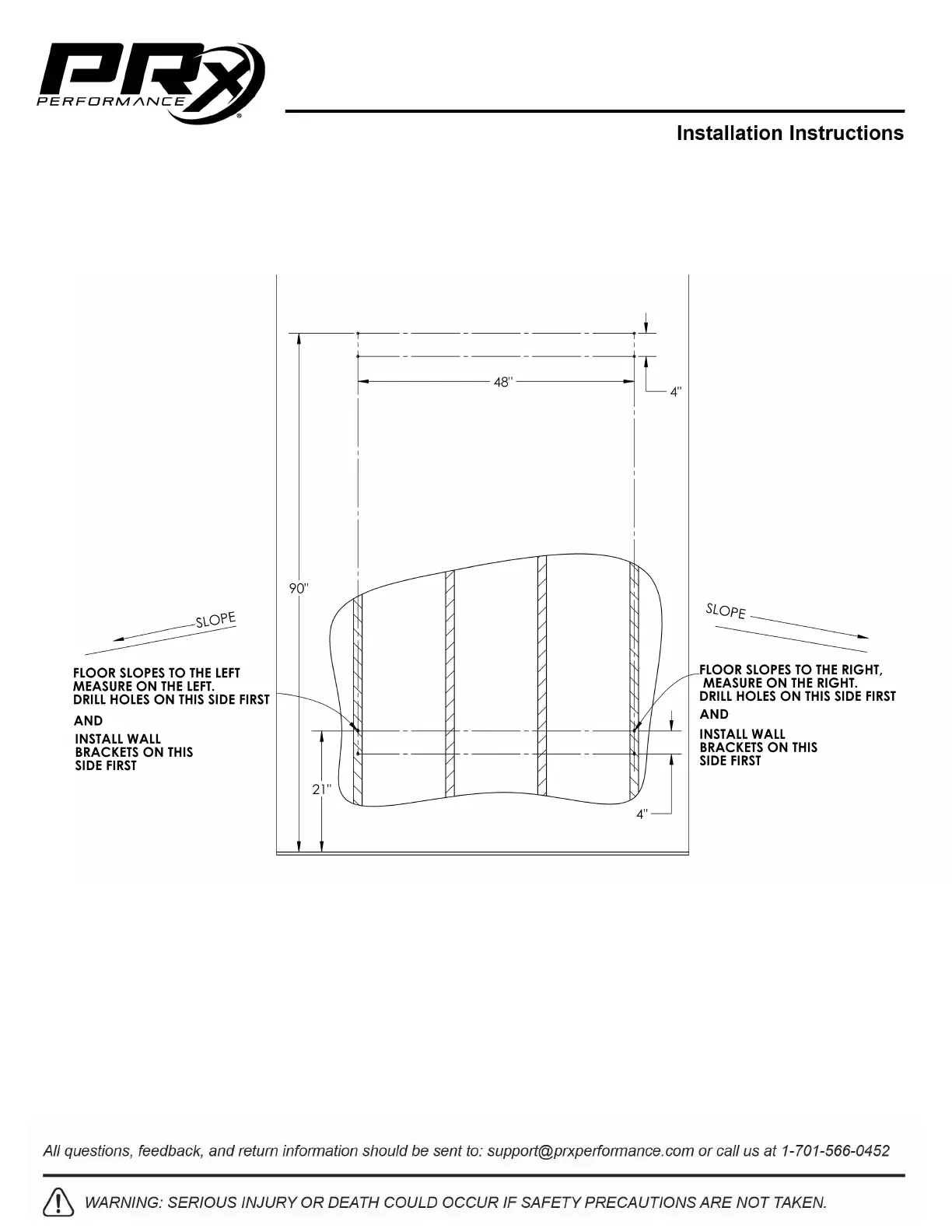 PRx PERFORMANCE®

Installation Instructions

48"

4"

90"

SLOPE

SLOPE

FLOOR SLOPES TO THE LEFT MEASURE ON THE LEFT. DRILL HOLES ON THIS SIDE FIRST

AND

INSTALL WALL BRACKETS ON THIS SIDE FIRST

FLOOR SLOPES TO THE RIGHT, MEASURE ON THE RIGHT. DRILL HOLES ON THIS SIDE FIRST

AND

INSTALL WALL BRACKETS ON THIS SIDE FIRST

21"

4"

All questions, feedback, and return information should be sent to: support@prxperformance.com or call us at 1-701-566-0452

WARNING: SERIOUS INJURY OR DEATH COULD OCCUR IF SAFETY PRECAUTIONS ARE NOT TAKEN.